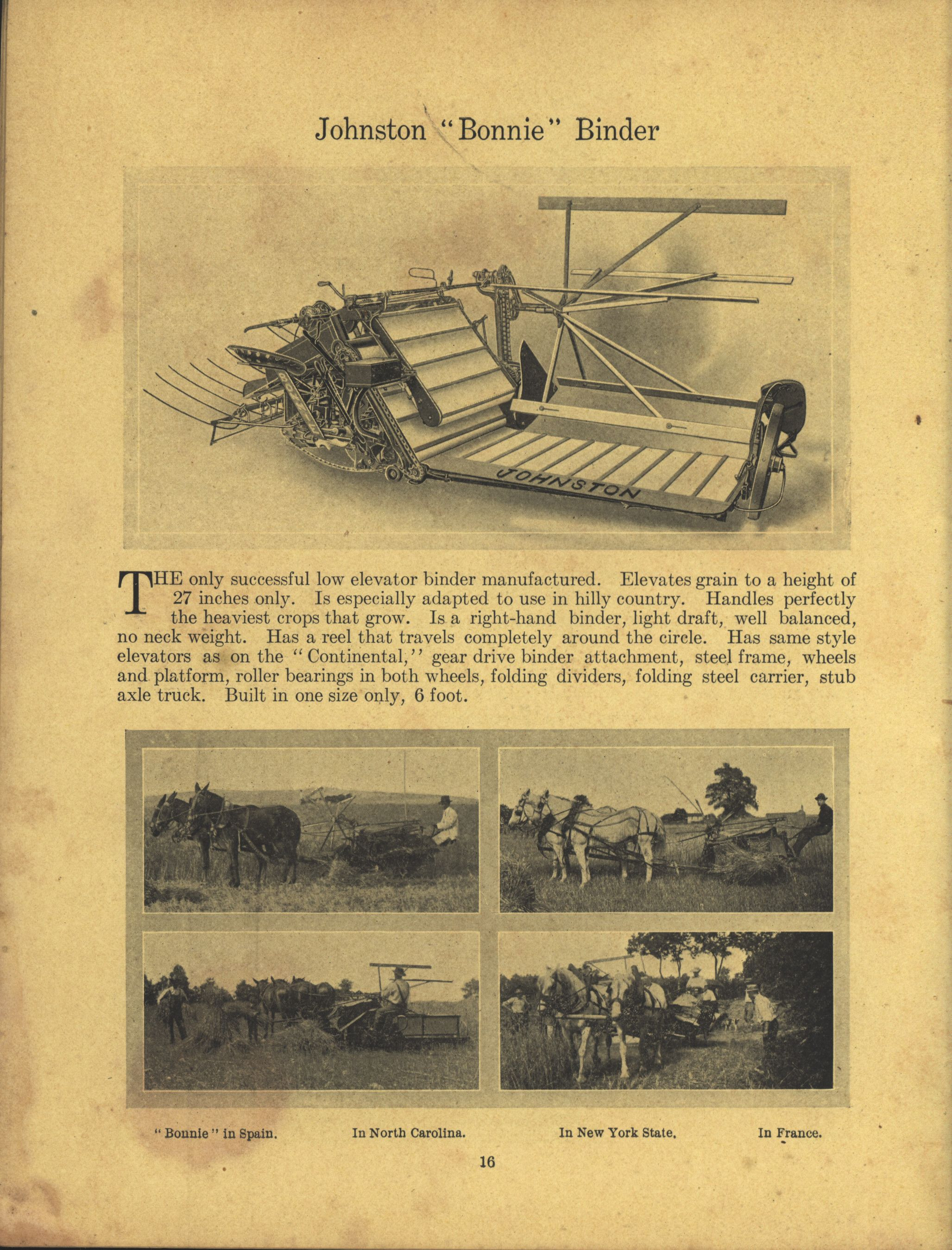 Johnston "Bonnie" Binder

JOHNSTON

THE only successful low elevator binder manufactured. Elevates grain to a height of 27 inches only. Is especially adapted to use in hilly country. Handles perfectly the heaviest crops that grow. Is a right-hand binder, light draft, well balanced, no neck weight. Has a reel that travels completely around the circle. Has same style elevators as on the "Continental," gear drive binder attachment, steel frame, wheels and platform, roller bearings in both wheels, folding dividers, folding steel carrier, stub axle truck. Built in one size only, 6 foot.

"Bonnie" in Spain. In North Carolina. In New York State. In France.

16